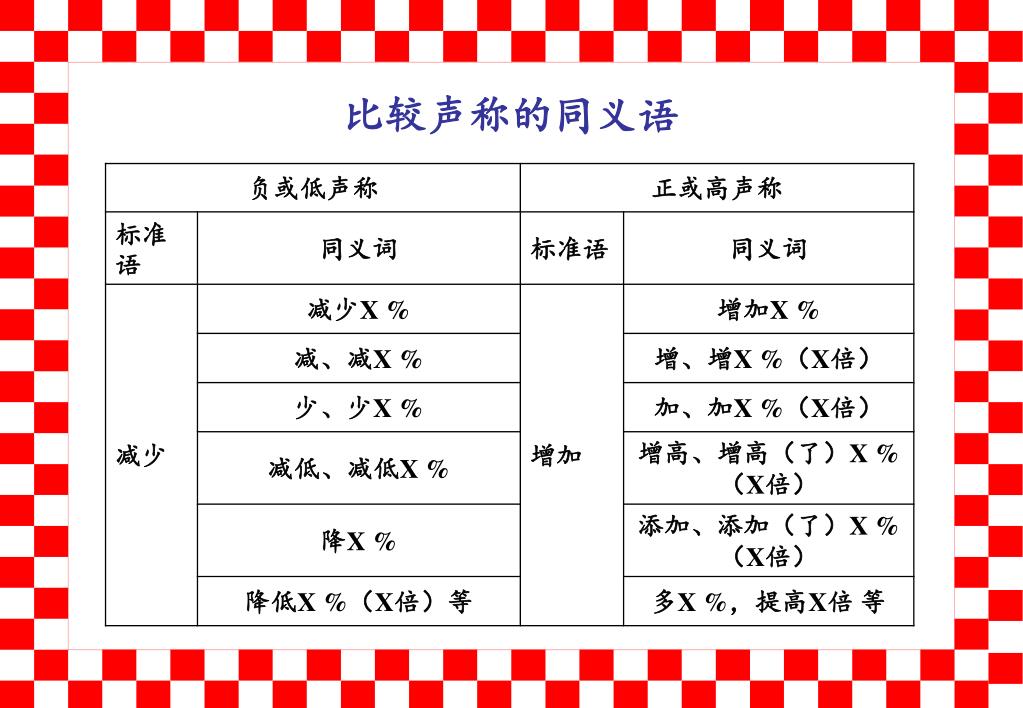 比较声称的同义语

| 负或低声称 | | 正或高声称 | |
|---|---|---|---|
| 标准语 | 同义词 | 标准语 | 同义词 |
| 减少 | 减少X % | 增加 | 增加X % |
| | 减、减X % | | 增、增X %（X倍） |
| | 少、少X % | | 加、加X %（X倍） |
| | 减低、减低X % | | 增高、增高（了）X %（X倍） |
| | 降X % | | 添加、添加（了）X %（X倍） |
| | 降低X %（X倍）等 | | 多X %，提高X倍 等 |